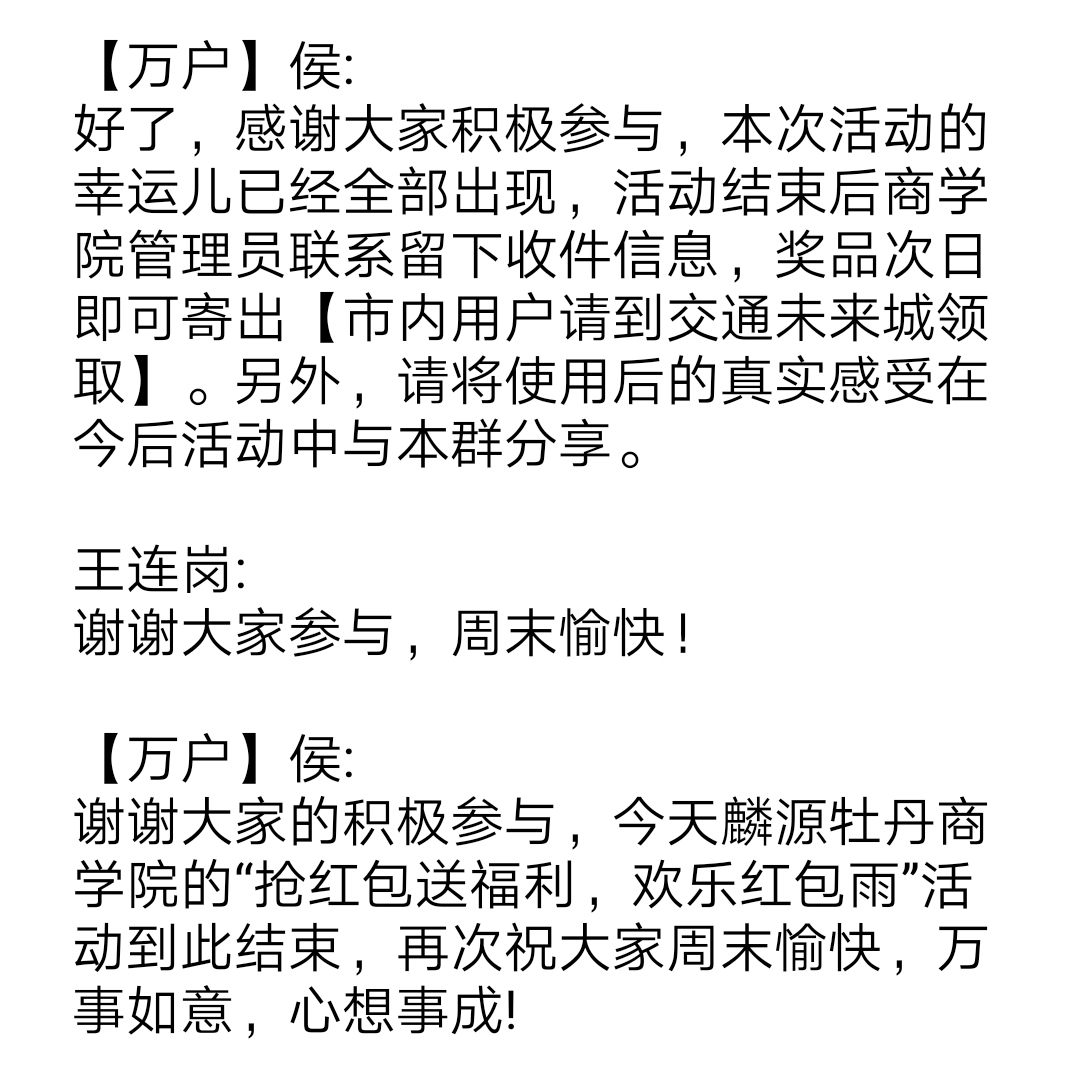 【万户】侯:
好了，感谢大家积极参与，本次活动的幸运儿已经全部出现，活动结束后商学院管理员联系留下收件信息，奖品次日即可寄出【市内用户请到交通未来城领取】。另外，请将使用后的真实感受在今后活动中与本群分享。

王连岗:
谢谢大家参与，周末愉快！

【万户】侯:
谢谢大家的积极参与，今天麟源牡丹商学院的“抢红包送福利，欢乐红包雨”活动到此结束，再次祝大家周末愉快，万事如意，心想事成!